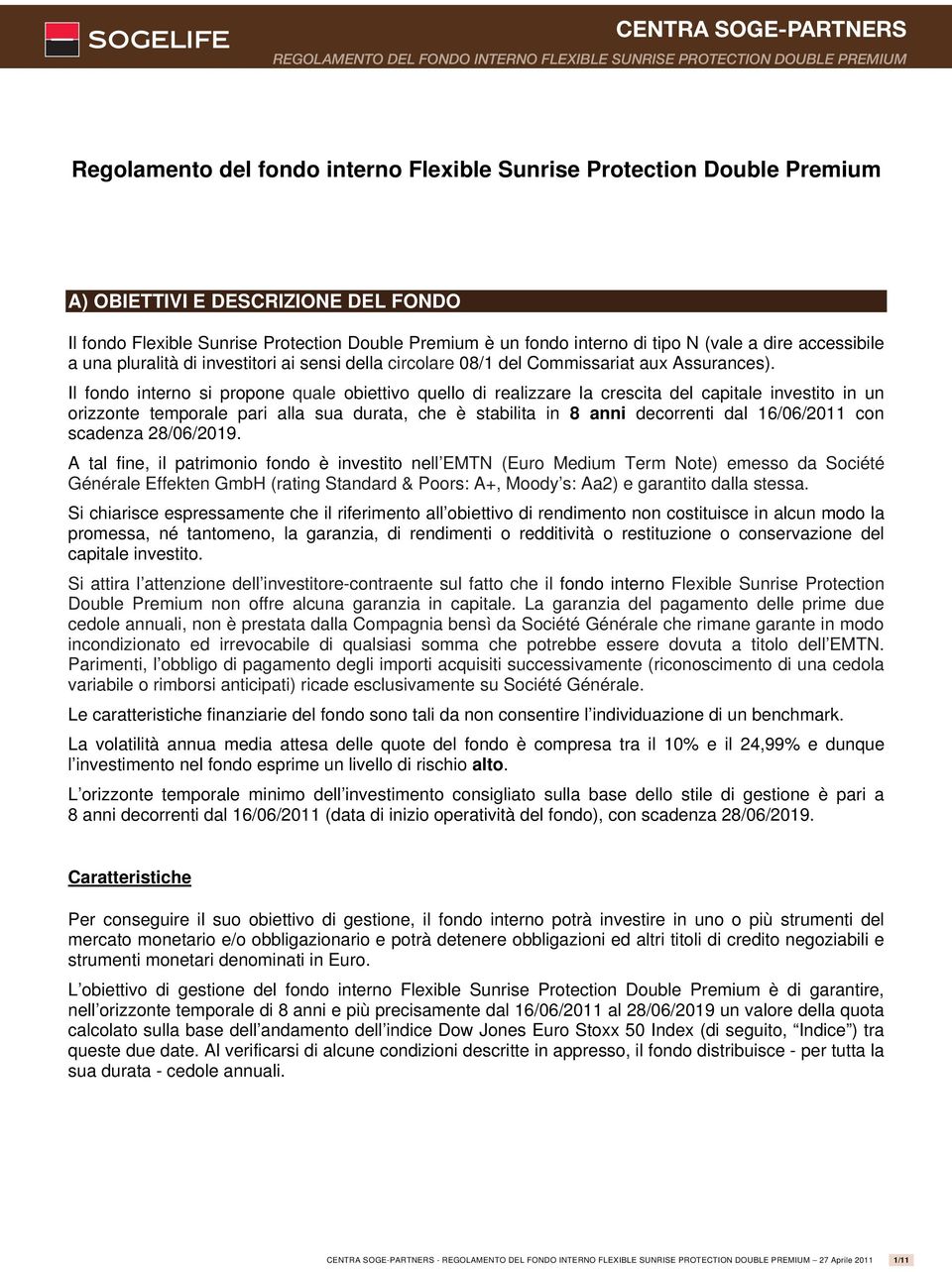 SOGELIFE

CENTRA SOGE-PARTNERS
REGOLAMENTO DEL FONDO INTERNO FLEXIBLE SUNRISE PROTECTION DOUBLE PREMIUM

Regolamento del fondo interno Flexible Sunrise Protection Double Premium

A) OBIETTIVI E DESCRIZIONE DEL FONDO

Il fondo Flexible Sunrise Protection Double Premium è un fondo interno di tipo N (vale a dire accessibile a una pluralità di investitori ai sensi della circolare 08/1 del Commissariat aux Assurances).

Il fondo interno si propone quale obiettivo quello di realizzare la crescita del capitale investito in un orizzonte temporale pari alla sua durata, che è stabilita in 8 anni decorrenti dal 16/06/2011 con scadenza 28/06/2019.

A tal fine, il patrimonio fondo è investito nell'EMTN (Euro Medium Term Note) emesso da Société Générale Effekten GmbH (rating Standard & Poors: A+, Moody's: Aa2) e garantito dalla stessa.

Si chiarisce espressamente che il riferimento all'obiettivo di rendimento non costituisce in alcun modo la promessa, né tantomeno, la garanzia, di rendimenti o redditività o restituzione o conservazione del capitale investito.

Si attira l'attenzione dell'investitore-contraente sul fatto che il fondo interno Flexible Sunrise Protection Double Premium non offre alcuna garanzia in capitale. La garanzia del pagamento delle prime due cedole annuali, non è prestata dalla Compagnia bensì da Société Générale che rimane garante in modo incondizionato ed irrevocabile di qualsiasi somma che potrebbe essere dovuta a titolo dell'EMTN. Parimenti, l'obbligo di pagamento degli importi acquisiti successivamente (riconoscimento di una cedola variabile o rimborsi anticipati) ricade esclusivamente su Société Générale.

Le caratteristiche finanziarie del fondo sono tali da non consentire l'individuazione di un benchmark.

La volatilità annua media attesa delle quote del fondo è compresa tra il 10% e il 24,99% e dunque l'investimento nel fondo esprime un livello di rischio alto.

L'orizzonte temporale minimo dell'investimento consigliato sulla base dello stile di gestione è pari a 8 anni decorrenti dal 16/06/2011 (data di inizio operatività del fondo), con scadenza 28/06/2019.

Caratteristiche

Per conseguire il suo obiettivo di gestione, il fondo interno potrà investire in uno o più strumenti del mercato monetario e/o obbligazionario e potrà detenere obbligazioni ed altri titoli di credito negoziabili e strumenti monetari denominati in Euro.

L'obiettivo di gestione del fondo interno Flexible Sunrise Protection Double Premium è di garantire, nell'orizzonte temporale di 8 anni e più precisamente dal 16/06/2011 al 28/06/2019 un valore della quota calcolato sulla base dell'andamento dell'indice Dow Jones Euro Stoxx 50 Index (di seguito, "Indice") tra queste due date. Al verificarsi di alcune condizioni descritte in appresso, il fondo distribuisce - per tutta la sua durata - cedole annuali.

CENTRA SOGE-PARTNERS - REGOLAMENTO DEL FONDO INTERNO FLEXIBLE SUNRISE PROTECTION DOUBLE PREMIUM — 27 Aprile 2011 1/11